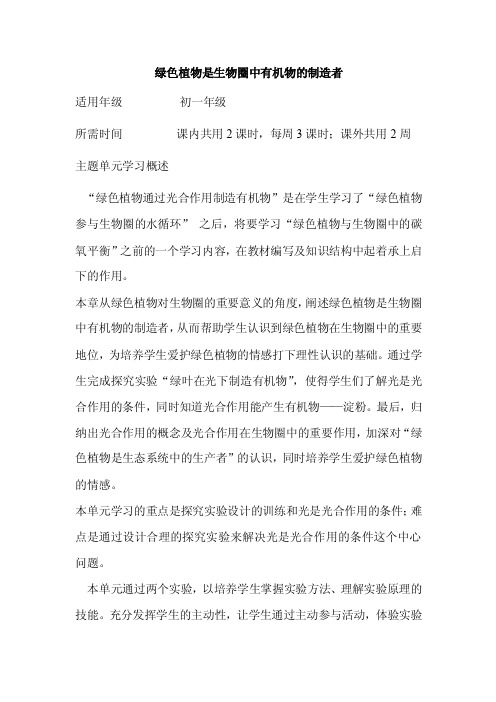 绿色植物是生物圈中有机物的制造者

适用年级　　初一年级

所需时间　　课内共用 2 课时，每周 3 课时；课外共用 2 周

主题单元学习概述

“绿色植物通过光合作用制造有机物”是在学生学习了“绿色植物参与生物圈的水循环” 之后，将要学习“绿色植物与生物圈中的碳氧平衡”之前的一个学习内容，在教材编写及知识结构中起着承上启下的作用。

本章从绿色植物对生物圈的重要意义的角度，阐述绿色植物是生物圈中有机物的制造者，从而帮助学生认识到绿色植物在生物圈中的重要地位，为培养学生爱护绿色植物的情感打下理性认识的基础。通过学生完成探究实验“绿叶在光下制造有机物”，使得学生们了解光是光合作用的条件，同时知道光合作用能产生有机物——淀粉。最后，归纳出光合作用的概念及光合作用在生物圈中的重要作用，加深对“绿色植物是生态系统中的生产者”的认识，同时培养学生爱护绿色植物的情感。

本单元学习的重点是探究实验设计的训练和光是光合作用的条件；难点是通过设计合理的探究实验来解决光是光合作用的条件这个中心问题。

本单元通过两个实验，以培养学生掌握实验方法、理解实验原理的技能。充分发挥学生的主动性，让学生通过主动参与活动，体验实验